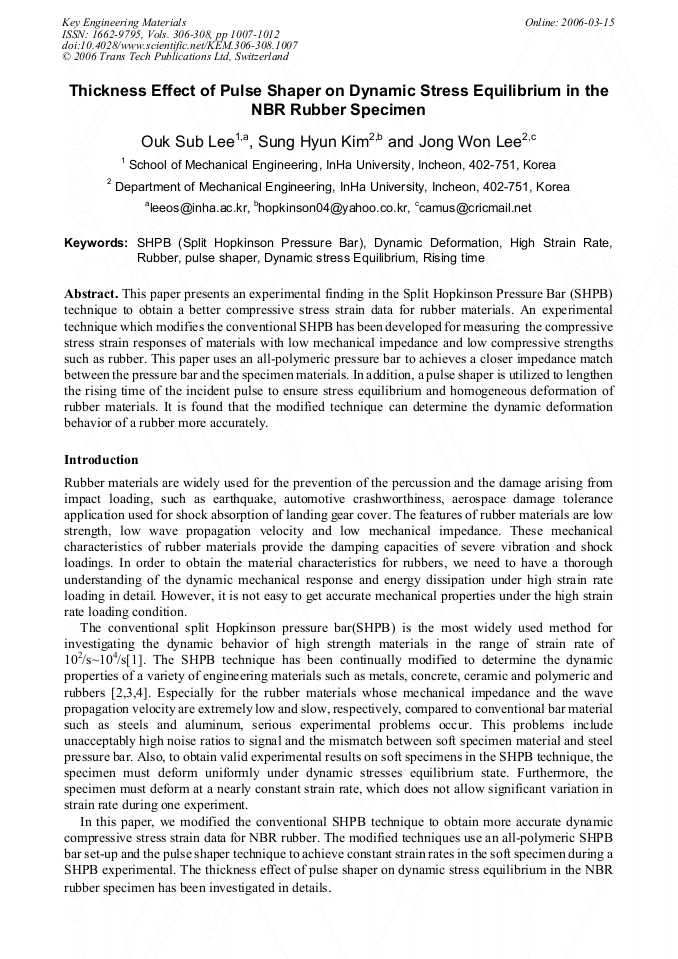 Key Engineering Materials
ISSN: 1662-9795, Vols. 306-308, pp 1007-1012
doi:10.4028/www.scientific.net/KEM.306-308.1007
© 2006 Trans Tech Publications Ltd, Switzerland

Online: 2006-03-15

Thickness Effect of Pulse Shaper on Dynamic Stress Equilibrium in the NBR Rubber Specimen

Ouk Sub Lee$^{1,a}$, Sung Hyun Kim$^{2,b}$ and Jong Won Lee$^{2,c}$

$^1$ School of Mechanical Engineering, InHa University, Incheon, 402-751, Korea

$^2$ Department of Mechanical Engineering, InHa University, Incheon, 402-751, Korea

$^a$leeos@inha.ac.kr, $^b$hopkinson04@yahoo.co.kr, $^c$camus@cricmail.net

Keywords: SHPB (Split Hopkinson Pressure Bar), Dynamic Deformation, High Strain Rate, Rubber, pulse shaper, Dynamic stress Equilibrium, Rising time

Abstract. This paper presents an experimental finding in the Split Hopkinson Pressure Bar (SHPB) technique to obtain a better compressive stress strain data for rubber materials. An experimental technique which modifies the conventional SHPB has been developed for measuring the compressive stress strain responses of materials with low mechanical impedance and low compressive strengths such as rubber. This paper uses an all-polymeric pressure bar to achieves a closer impedance match between the pressure bar and the specimen materials. In addition, a pulse shaper is utilized to lengthen the rising time of the incident pulse to ensure stress equilibrium and homogeneous deformation of rubber materials. It is found that the modified technique can determine the dynamic deformation behavior of a rubber more accurately.

Introduction

Rubber materials are widely used for the prevention of the percussion and the damage arising from impact loading, such as earthquake, automotive crashworthiness, aerospace damage tolerance application used for shock absorption of landing gear cover. The features of rubber materials are low strength, low wave propagation velocity and low mechanical impedance. These mechanical characteristics of rubber materials provide the damping capacities of severe vibration and shock loadings. In order to obtain the material characteristics for rubbers, we need to have a thorough understanding of the dynamic mechanical response and energy dissipation under high strain rate loading in detail. However, it is not easy to get accurate mechanical properties under the high strain rate loading condition.

The conventional split Hopkinson pressure bar(SHPB) is the most widely used method for investigating the dynamic behavior of high strength materials in the range of strain rate of $10^2$/s~$10^4$/s[1]. The SHPB technique has been continually modified to determine the dynamic properties of a variety of engineering materials such as metals, concrete, ceramic and polymeric and rubbers [2,3,4]. Especially for the rubber materials whose mechanical impedance and the wave propagation velocity are extremely low and slow, respectively, compared to conventional bar material such as steels and aluminum, serious experimental problems occur. This problems include unacceptably high noise ratios to signal and the mismatch between soft specimen material and steel pressure bar. Also, to obtain valid experimental results on soft specimens in the SHPB technique, the specimen must deform uniformly under dynamic stresses equilibrium state. Furthermore, the specimen must deform at a nearly constant strain rate, which does not allow significant variation in strain rate during one experiment.

In this paper, we modified the conventional SHPB technique to obtain more accurate dynamic compressive stress strain data for NBR rubber. The modified techniques use an all-polymeric SHPB bar set-up and the pulse shaper technique to achieve constant strain rates in the soft specimen during a SHPB experimental. The thickness effect of pulse shaper on dynamic stress equilibrium in the NBR rubber specimen has been investigated in details.